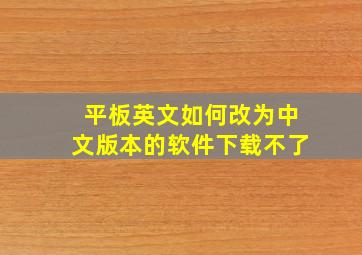 平板英文如何改为中文版本的软件下载不了